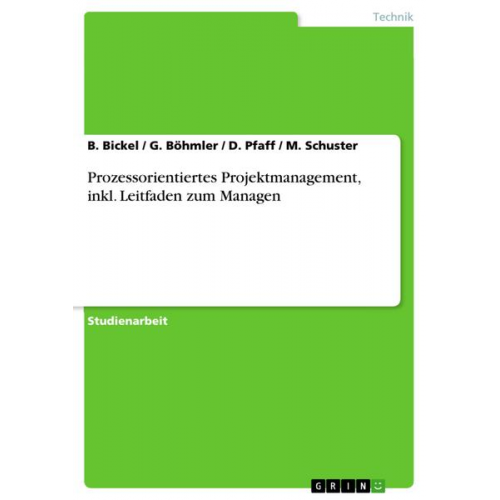 Technik

B. Bickel / G. Böhmler / D. Pfaff / M. Schuster

Prozessorientiertes Projektmanagement, inkl. Leitfaden zum Managen

Studienarbeit

GRIN